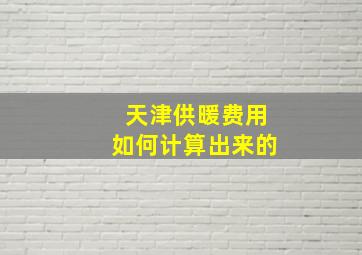 天津供暖费用
如何计算出来的